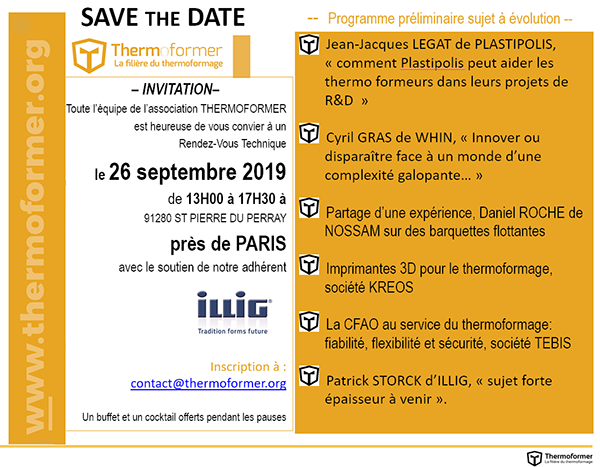 www.thermoformer.org

SAVE THE DATE

Thermoformer
La filière du thermoformage

– INVITATION–

Toute l'équipe de l'association THERMOFORMER est heureuse de vous convier à un Rendez-Vous Technique

le 26 septembre 2019

de 13H00 à 17H30 à

91280 ST PIERRE DU PERRAY

près de PARIS

avec le soutien de notre adhérent

ILLIG
Tradition forms future

Inscription à :
contact@thermoformer.org

Un buffet et un cocktail offerts pendant les pauses

-- Programme préliminaire sujet à évolution --

Jean-Jacques LEGAT de PLASTIPOLIS, « comment Plastipolis peut aider les thermo formeurs dans leurs projets de R&D »

Cyril GRAS de WHIN, « Innover ou disparaître face à un monde d'une complexité galopante… »

Partage d'une expérience, Daniel ROCHE de NOSSAM sur des barquettes flottantes

Imprimantes 3D pour le thermoformage, société KREOS

La CFAO au service du thermoformage: fiabilité, flexibilité et sécurité, société TEBIS

Patrick STORCK d'ILLIG, « sujet forte épaisseur à venir ».

Thermoformer
La filière du thermoformage